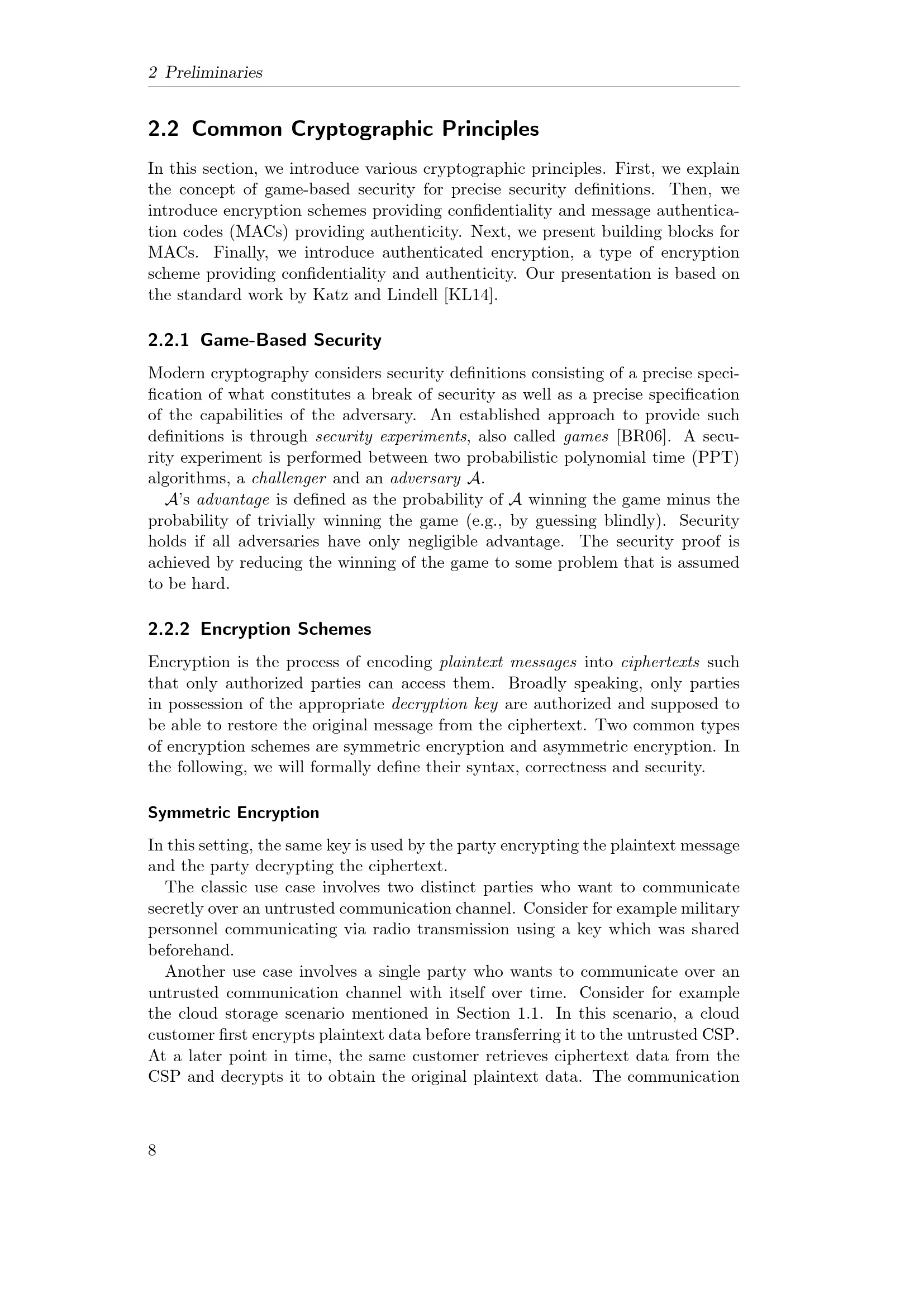 2 Preliminaries

2.2 Common Cryptographic Principles

In this section, we introduce various cryptographic principles. First, we explain the concept of game-based security for precise security definitions. Then, we introduce encryption schemes providing confidentiality and message authentication codes (MACs) providing authenticity. Next, we present building blocks for MACs. Finally, we introduce authenticated encryption, a type of encryption scheme providing confidentiality and authenticity. Our presentation is based on the standard work by Katz and Lindell [KL14].

2.2.1 Game-Based Security

Modern cryptography considers security definitions consisting of a precise specification of what constitutes a break of security as well as a precise specification of the capabilities of the adversary. An established approach to provide such definitions is through security experiments, also called games [BR06]. A security experiment is performed between two probabilistic polynomial time (PPT) algorithms, a challenger and an adversary $\mathcal{A}$.

$\mathcal{A}$'s advantage is defined as the probability of $\mathcal{A}$ winning the game minus the probability of trivially winning the game (e.g., by guessing blindly). Security holds if all adversaries have only negligible advantage. The security proof is achieved by reducing the winning of the game to some problem that is assumed to be hard.

2.2.2 Encryption Schemes

Encryption is the process of encoding plaintext messages into ciphertexts such that only authorized parties can access them. Broadly speaking, only parties in possession of the appropriate decryption key are authorized and supposed to be able to restore the original message from the ciphertext. Two common types of encryption schemes are symmetric encryption and asymmetric encryption. In the following, we will formally define their syntax, correctness and security.

Symmetric Encryption

In this setting, the same key is used by the party encrypting the plaintext message and the party decrypting the ciphertext.

The classic use case involves two distinct parties who want to communicate secretly over an untrusted communication channel. Consider for example military personnel communicating via radio transmission using a key which was shared beforehand.

Another use case involves a single party who wants to communicate over an untrusted communication channel with itself over time. Consider for example the cloud storage scenario mentioned in Section 1.1. In this scenario, a cloud customer first encrypts plaintext data before transferring it to the untrusted CSP. At a later point in time, the same customer retrieves ciphertext data from the CSP and decrypts it to obtain the original plaintext data. The communication

8